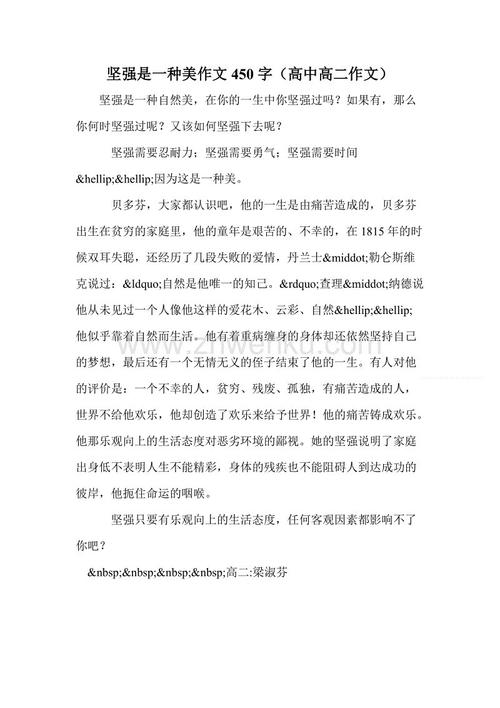 坚强是一种美作文 450 字（高中高二作文）

坚强是一种自然美，在你的一生中你坚强过吗？如果有，那么你何时坚强过呢？又该如何坚强下去呢？

坚强需要忍耐力；坚强需要勇气；坚强需要时间&hellip;&hellip;因为这是一种美。

贝多芬，大家都认识吧，他的一生是由痛苦造成的，贝多芬出生在贫穷的家庭里，他的童年是艰苦的、不幸的，在 1815 年的时候双耳失聪，还经历了几段失败的爱情，丹兰士&middot;勒仑斯维克说过：&ldquo;自然是他唯一的知己。&rdquo;查理&middot;纳德说他从未见过一个人像他这样的爱花木、云彩、自然&hellip;&hellip;他似乎靠着自然而生活。他有着重病缠身的身体却还依然坚持自己的梦想，最后还有一个无情无义的侄子结束了他的一生。有人对他的评价是：一个不幸的人，贫穷、残废、孤独，有痛苦造成的人，世界不给他欢乐，他却创造了欢乐来给予世界！他的痛苦铸成欢乐。他那乐观向上的生活态度对恶劣环境的鄙视。她的坚强说明了家庭出身低不表明人生不能精彩，身体的残疾也不能阻碍人到达成功的彼岸，他扼住命运的咽喉。

坚强只要有乐观向上的生活态度，任何客观因素都影响不了你吧？

&nbsp;&nbsp;&nbsp;&nbsp;高二:梁淑芬

www.zhwenku.com